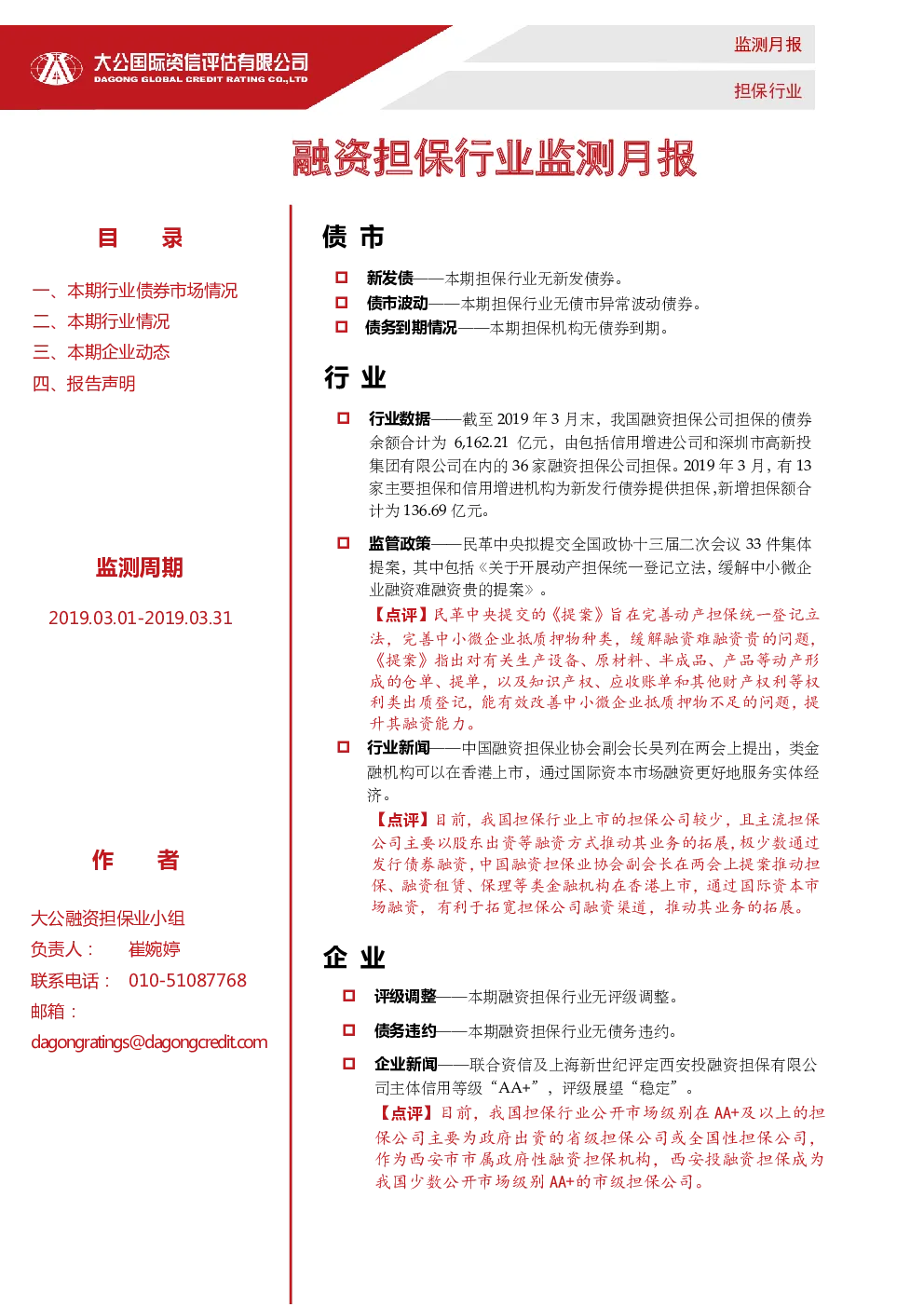 大公国际资信评估有限公司
DAGONG GLOBAL CREDIT RATING CO.,LTD

监测月报

担保行业

融资担保行业监测月报

目　录

一、本期行业债券市场情况
二、本期行业情况
三、本期企业动态
四、报告声明

监测周期

2019.03.01-2019.03.31

作　者

大公融资担保业小组
负责人：　崔婉婷
联系电话：　010-51087768
邮箱：
dagongratings@dagongcredit.com

债 市

新发债——本期担保行业无新发债券。

债市波动——本期担保行业无债市异常波动债券。

债务到期情况——本期担保机构无债券到期。

行 业

行业数据——截至 2019 年 3 月末，我国融资担保公司担保的债券余额合计为 6,162.21 亿元，由包括信用增进公司和深圳市高新投集团有限公司在内的 36 家融资担保公司担保。2019 年 3 月，有 13 家主要担保和信用增进机构为新发行债券提供担保，新增担保额合计为 136.69 亿元。

监管政策——民革中央拟提交全国政协十三届二次会议 33 件集体提案，其中包括《关于开展动产担保统一登记立法，缓解中小微企业融资难融资贵的提案》。

【点评】民革中央提交的《提案》旨在完善动产担保统一登记立法，完善中小微企业抵质押物种类，缓解融资难融资贵的问题，《提案》指出对有关生产设备、原材料、半成品、产品等动产形成的仓单、提单，以及知识产权、应收账单和其他财产权利等权利类出质登记，能有效改善中小微企业抵质押物不足的问题，提升其融资能力。

行业新闻——中国融资担保业协会副会长吴列在两会上提出，类金融机构可以在香港上市，通过国际资本市场融资更好地服务实体经济。

【点评】目前，我国担保行业上市的担保公司较少，且主流担保公司主要以股东出资等融资方式推动其业务的拓展，极少数通过发行债券融资，中国融资担保业协会副会长在两会上提案推动担保、融资租赁、保理等类金融机构在香港上市，通过国际资本市场融资，有利于拓宽担保公司融资渠道，推动其业务的拓展。

企 业

评级调整——本期融资担保行业无评级调整。

债务违约——本期融资担保行业无债务违约。

企业新闻——联合资信及上海新世纪评定西安投融资担保有限公司主体信用等级“AA+”，评级展望“稳定”。

【点评】目前，我国担保行业公开市场级别在 AA+及以上的担保公司主要为政府出资的省级担保公司或全国性担保公司，作为西安市市属政府性融资担保机构，西安投融资担保成为我国少数公开市场级别 AA+的市级担保公司。